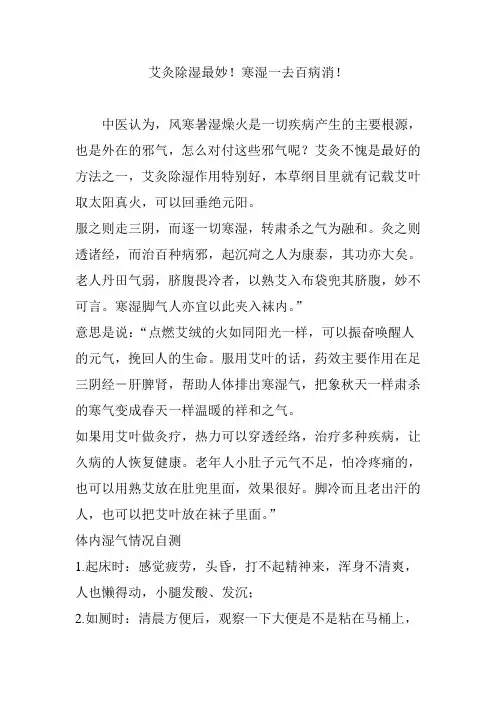 艾灸除湿最妙！寒湿一去百病消！

中医认为，风寒暑湿燥火是一切疾病产生的主要根源，也是外在的邪气，怎么对付这些邪气呢？艾灸不愧是最好的方法之一，艾灸除湿作用特别好，本草纲目里就有记载艾叶取太阳真火，可以回垂绝元阳。

服之则走三阴，而逐一切寒湿，转肃杀之气为融和。灸之则透诸经，而治百种病邪，起沉疴之人为康泰，其功亦大矣。老人丹田气弱，脐腹畏冷者，以熟艾入布袋兜其脐腹，妙不可言。寒湿脚气人亦宜以此夹入袜内。”

意思是说：“点燃艾绒的火如同阳光一样，可以振奋唤醒人的元气，挽回人的生命。服用艾叶的话，药效主要作用在足三阴经－肝脾肾，帮助人体排出寒湿气，把象秋天一样肃杀的寒气变成春天一样温暖的祥和之气。

如果用艾叶做灸疗，热力可以穿透经络，治疗多种疾病，让久病的人恢复健康。老年人小肚子元气不足，怕冷疼痛的，也可以用熟艾放在肚兜里面，效果很好。脚冷而且老出汗的人，也可以把艾叶放在袜子里面。”

体内湿气情况自测

1.起床时：感觉疲劳，头昏，打不起精神来，浑身不清爽，人也懒得动，小腿发酸、发沉；

2.如厕时：清晨方便后，观察一下大便是不是粘在马桶上，